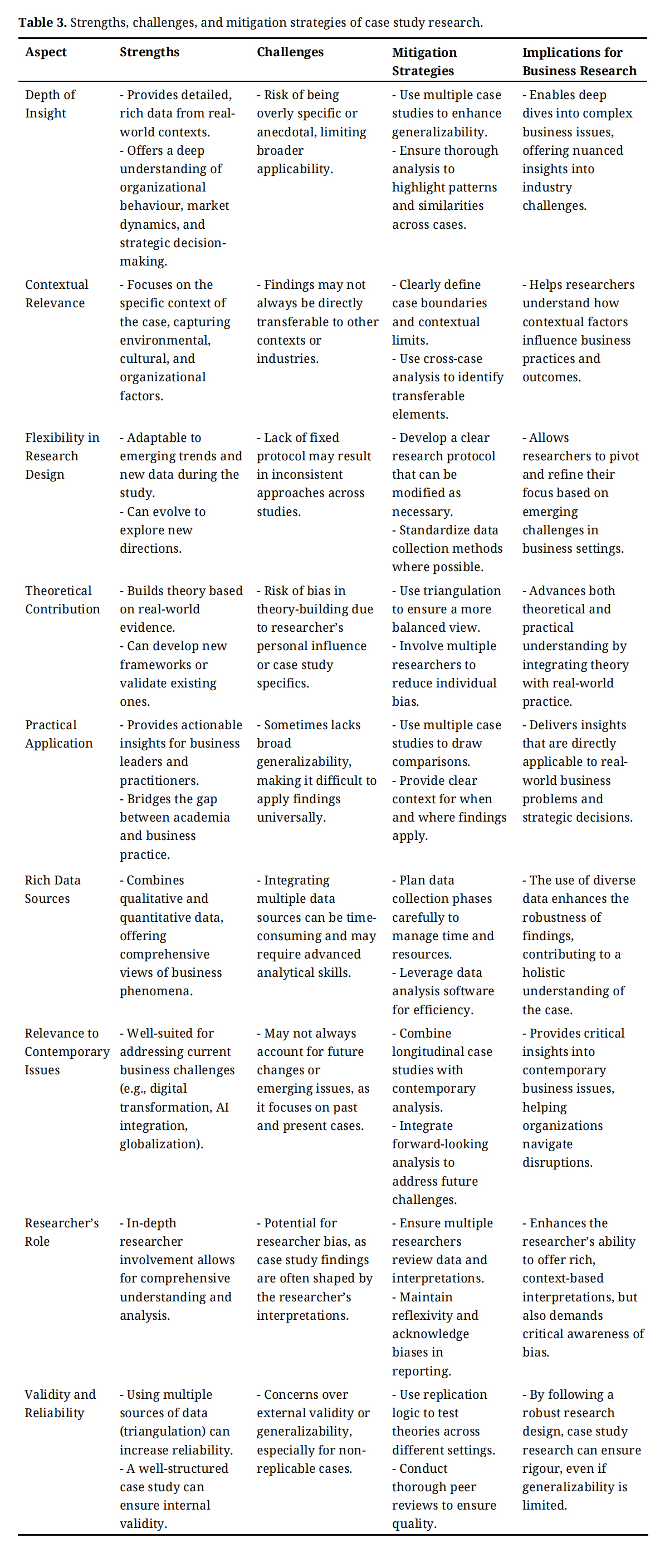 **Table 3.** Strengths, challenges, and mitigation strategies of case study research.

| Aspect | Strengths | Challenges | Mitigation Strategies | Implications for Business Research |
|---|---|---|---|---|
| Depth of Insight | - Provides detailed, rich data from real-world contexts. - Offers a deep understanding of organizational behaviour, market dynamics, and strategic decision-making. | - Risk of being overly specific or anecdotal, limiting broader applicability. | - Use multiple case studies to enhance generalizability. - Ensure thorough analysis to highlight patterns and similarities across cases. | - Enables deep dives into complex business issues, offering nuanced insights into industry challenges. |
| Contextual Relevance | - Focuses on the specific context of the case, capturing environmental, cultural, and organizational factors. | - Findings may not always be directly transferable to other contexts or industries. | - Clearly define case boundaries and contextual limits. - Use cross-case analysis to identify transferable elements. | - Helps researchers understand how contextual factors influence business practices and outcomes. |
| Flexibility in Research Design | - Adaptable to emerging trends and new data during the study. - Can evolve to explore new directions. | - Lack of fixed protocol may result in inconsistent approaches across studies. | - Develop a clear research protocol that can be modified as necessary. - Standardize data collection methods where possible. | - Allows researchers to pivot and refine their focus based on emerging challenges in business settings. |
| Theoretical Contribution | - Builds theory based on real-world evidence. - Can develop new frameworks or validate existing ones. | - Risk of bias in theory-building due to researcher's personal influence or case study specifics. | - Use triangulation to ensure a more balanced view. - Involve multiple researchers to reduce individual bias. | - Advances both theoretical and practical understanding by integrating theory with real-world practice. |
| Practical Application | - Provides actionable insights for business leaders and practitioners. - Bridges the gap between academia and business practice. | - Sometimes lacks broad generalizability, making it difficult to apply findings universally. | - Use multiple case studies to draw comparisons. - Provide clear context for when and where findings apply. | - Delivers insights that are directly applicable to real-world business problems and strategic decisions. |
| Rich Data Sources | - Combines qualitative and quantitative data, offering comprehensive views of business phenomena. | - Integrating multiple data sources can be time-consuming and may require advanced analytical skills. | - Plan data collection phases carefully to manage time and resources. - Leverage data analysis software for efficiency. | - The use of diverse data enhances the robustness of findings, contributing to a holistic understanding of the case. |
| Relevance to Contemporary Issues | - Well-suited for addressing current business challenges (e.g., digital transformation, AI integration, globalization). | - May not always account for future changes or emerging issues, as it focuses on past and present cases. | - Combine longitudinal case studies with contemporary analysis. - Integrate forward-looking analysis to address future challenges. | - Provides critical insights into contemporary business issues, helping organizations navigate disruptions. |
| Researcher's Role | - In-depth researcher involvement allows for comprehensive understanding and analysis. | - Potential for researcher bias, as case study findings are often shaped by the researcher's interpretations. | - Ensure multiple researchers review data and interpretations. - Maintain reflexivity and acknowledge biases in reporting. | - Enhances the researcher's ability to offer rich, context-based interpretations, but also demands critical awareness of bias. |
| Validity and Reliability | - Using multiple sources of data (triangulation) can increase reliability. - A well-structured case study can ensure internal validity. | - Concerns over external validity or generalizability, especially for non-replicable cases. | - Use replication logic to test theories across different settings. - Conduct thorough peer reviews to ensure quality. | - By following a robust research design, case study research can ensure rigour, even if generalizability is limited. |